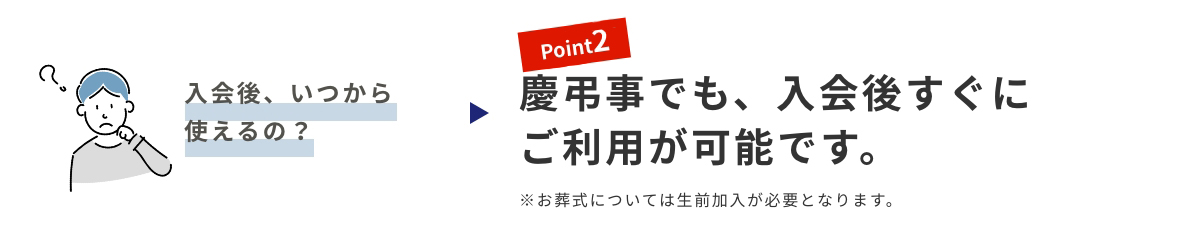 入会後、いつから使えるの？

Point2

慶弔事でも、入会後すぐにご利用が可能です。

※お葬式については生前加入が必要となります。